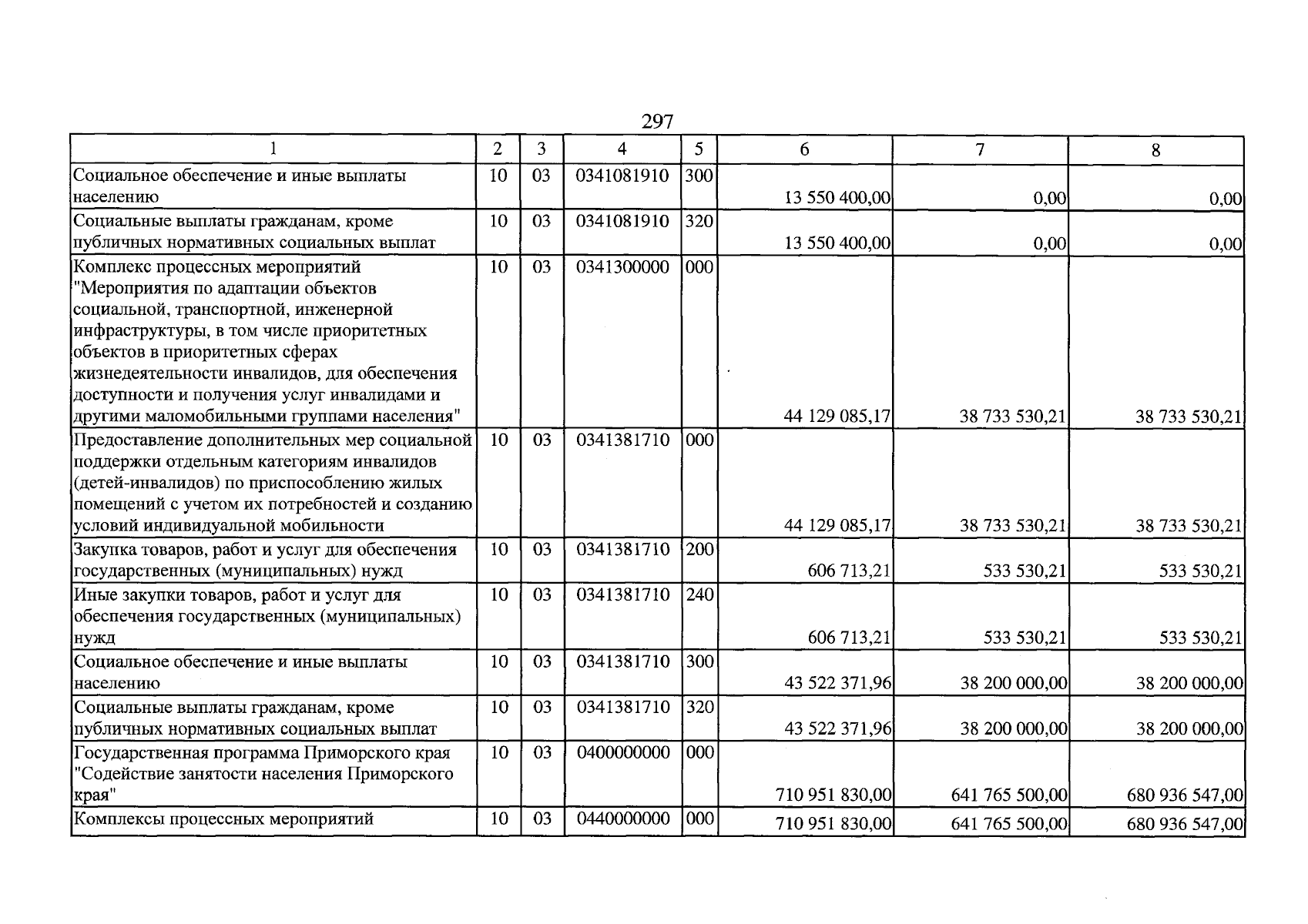 297

| 1 | 2 | 3 | 4 | 5 | 6 | 7 | 8 |
|---|---|---|---|---|---|---|---|
| Социальное обеспечение и иные выплаты населению | 10 | 03 | 0341081910 | 300 | 13 550 400,00 | 0,00 | 0,00 |
| Социальные выплаты гражданам, кроме публичных нормативных социальных выплат | 10 | 03 | 0341081910 | 320 | 13 550 400,00 | 0,00 | 0,00 |
| Комплекс процессных мероприятий "Мероприятия по адаптации объектов социальной, транспортной, инженерной инфраструктуры, в том числе приоритетных объектов в приоритетных сферах жизнедеятельности инвалидов, для обеспечения доступности и получения услуг инвалидами и другими маломобильными группами населения" | 10 | 03 | 0341300000 | 000 | 44 129 085,17 | 38 733 530,21 | 38 733 530,21 |
| Предоставление дополнительных мер социальной поддержки отдельным категориям инвалидов (детей-инвалидов) по приспособлению жилых помещений с учетом их потребностей и созданию условий индивидуальной мобильности | 10 | 03 | 0341381710 | 000 | 44 129 085,17 | 38 733 530,21 | 38 733 530,21 |
| Закупка товаров, работ и услуг для обеспечения государственных (муниципальных) нужд | 10 | 03 | 0341381710 | 200 | 606 713,21 | 533 530,21 | 533 530,21 |
| Иные закупки товаров, работ и услуг для обеспечения государственных (муниципальных) нужд | 10 | 03 | 0341381710 | 240 | 606 713,21 | 533 530,21 | 533 530,21 |
| Социальное обеспечение и иные выплаты населению | 10 | 03 | 0341381710 | 300 | 43 522 371,96 | 38 200 000,00 | 38 200 000,00 |
| Социальные выплаты гражданам, кроме публичных нормативных социальных выплат | 10 | 03 | 0341381710 | 320 | 43 522 371,96 | 38 200 000,00 | 38 200 000,00 |
| Государственная программа Приморского края "Содействие занятости населения Приморского края" | 10 | 03 | 0400000000 | 000 | 710 951 830,00 | 641 765 500,00 | 680 936 547,00 |
| Комплексы процессных мероприятий | 10 | 03 | 0440000000 | 000 | 710 951 830,00 | 641 765 500,00 | 680 936 547,00 |